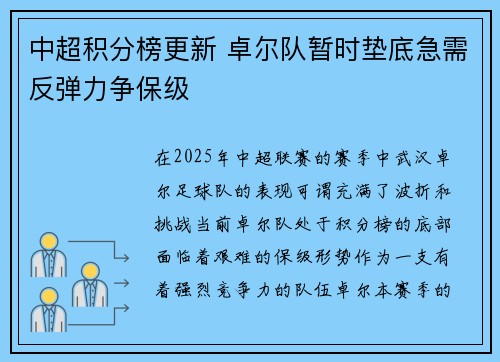 中超积分榜更新 卓尔队暂时垫底急需反弹力争保级

在2025年中超联赛的赛季中武汉卓尔足球队的表现可谓充满了波折和挑战当前卓尔队处于积分榜的底部面临着艰难的保级形势作为一支有着强烈竞争力的队伍卓尔本赛季的